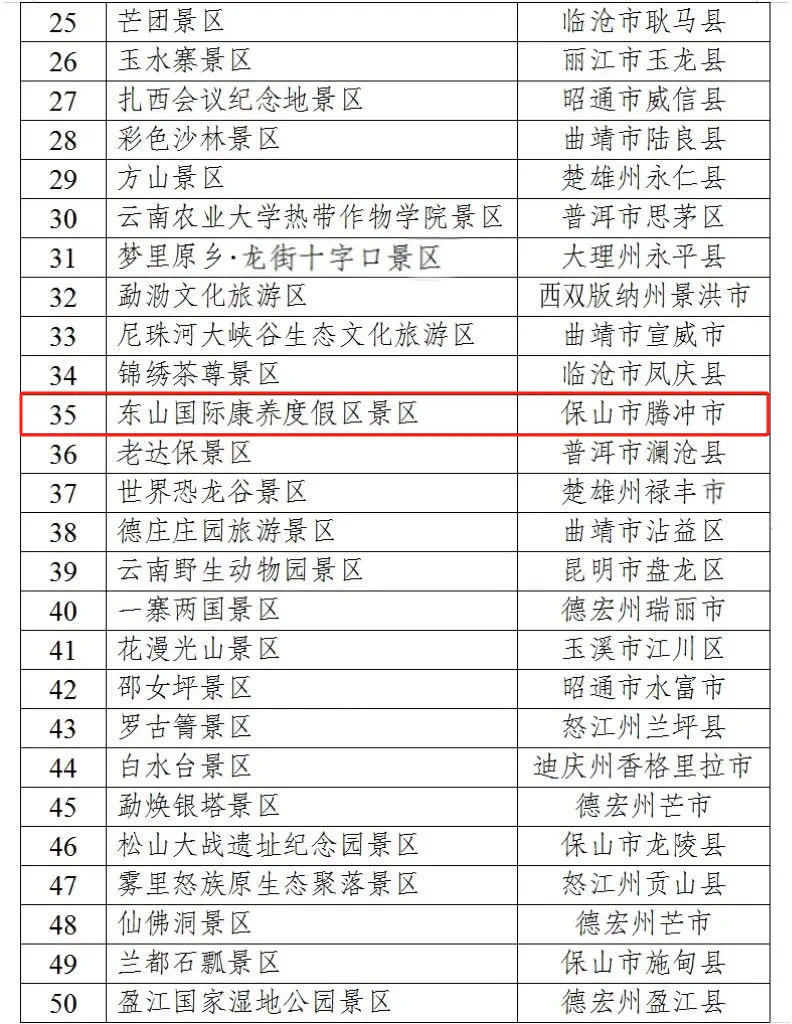 | 25 | 芒团景区 | 临沧市耿马县 |
|---|---|---|
| 26 | 玉水寨景区 | 丽江市玉龙县 |
| 27 | 扎西会议纪念地景区 | 昭通市威信县 |
| 28 | 彩色沙林景区 | 曲靖市陆良县 |
| 29 | 方山景区 | 楚雄州永仁县 |
| 30 | 云南农业大学热带作物学院景区 | 普洱市思茅区 |
| 31 | 梦里原乡·龙街十字口景区 | 大理州永平县 |
| 32 | 勐泐文化旅游区 | 西双版纳州景洪市 |
| 33 | 尼珠河大峡谷生态文化旅游区 | 曲靖市宣威市 |
| 34 | 锦绣茶尊景区 | 临沧市凤庆县 |
| 35 | 东山国际康养度假区景区 | 保山市腾冲市 |
| 36 | 老达保景区 | 普洱市澜沧县 |
| 37 | 世界恐龙谷景区 | 楚雄州禄丰市 |
| 38 | 德庄庄园旅游景区 | 曲靖市沾益区 |
| 39 | 云南野生动物园景区 | 昆明市盘龙区 |
| 40 | 一寨两国景区 | 德宏州瑞丽市 |
| 41 | 花漫光山景区 | 玉溪市江川区 |
| 42 | 邵女坪景区 | 昭通市水富市 |
| 43 | 罗古箐景区 | 怒江州兰坪县 |
| 44 | 白水台景区 | 迪庆州香格里拉市 |
| 45 | 勐焕银塔景区 | 德宏州芒市 |
| 46 | 松山大战遗址纪念园景区 | 保山市龙陵县 |
| 47 | 雾里怒族原生态聚落景区 | 怒江州贡山县 |
| 48 | 仙佛洞景区 | 德宏州芒市 |
| 49 | 兰都石瓢景区 | 保山市施甸县 |
| 50 | 盈江国家湿地公园景区 | 德宏州盈江县 |